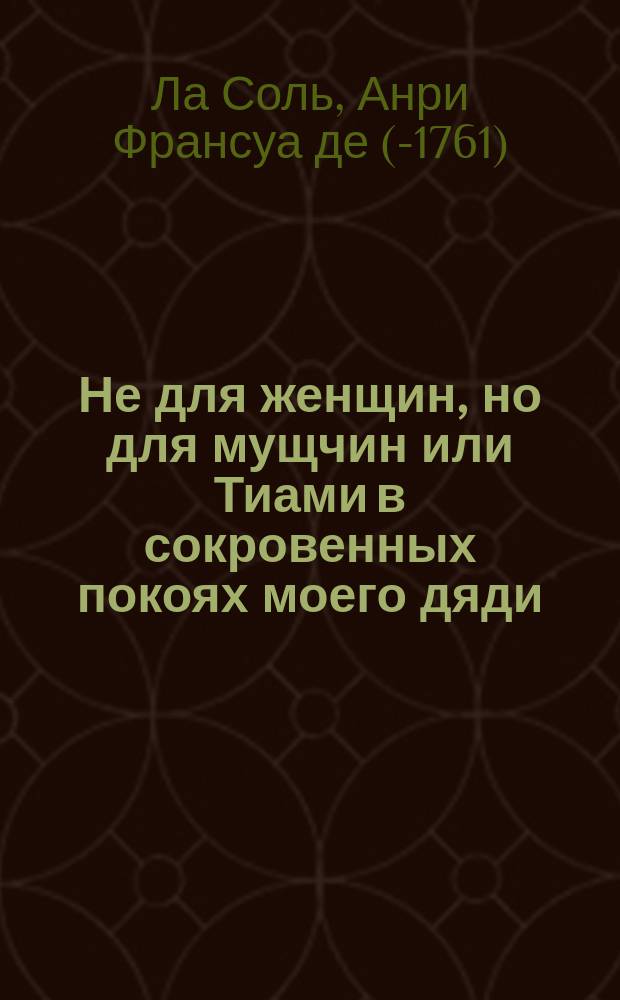 Ла Соль, Анри Франсуа де (-1761)

Не для женщин, но для мущчин или Тиами в сокровенных покоях моего дяди